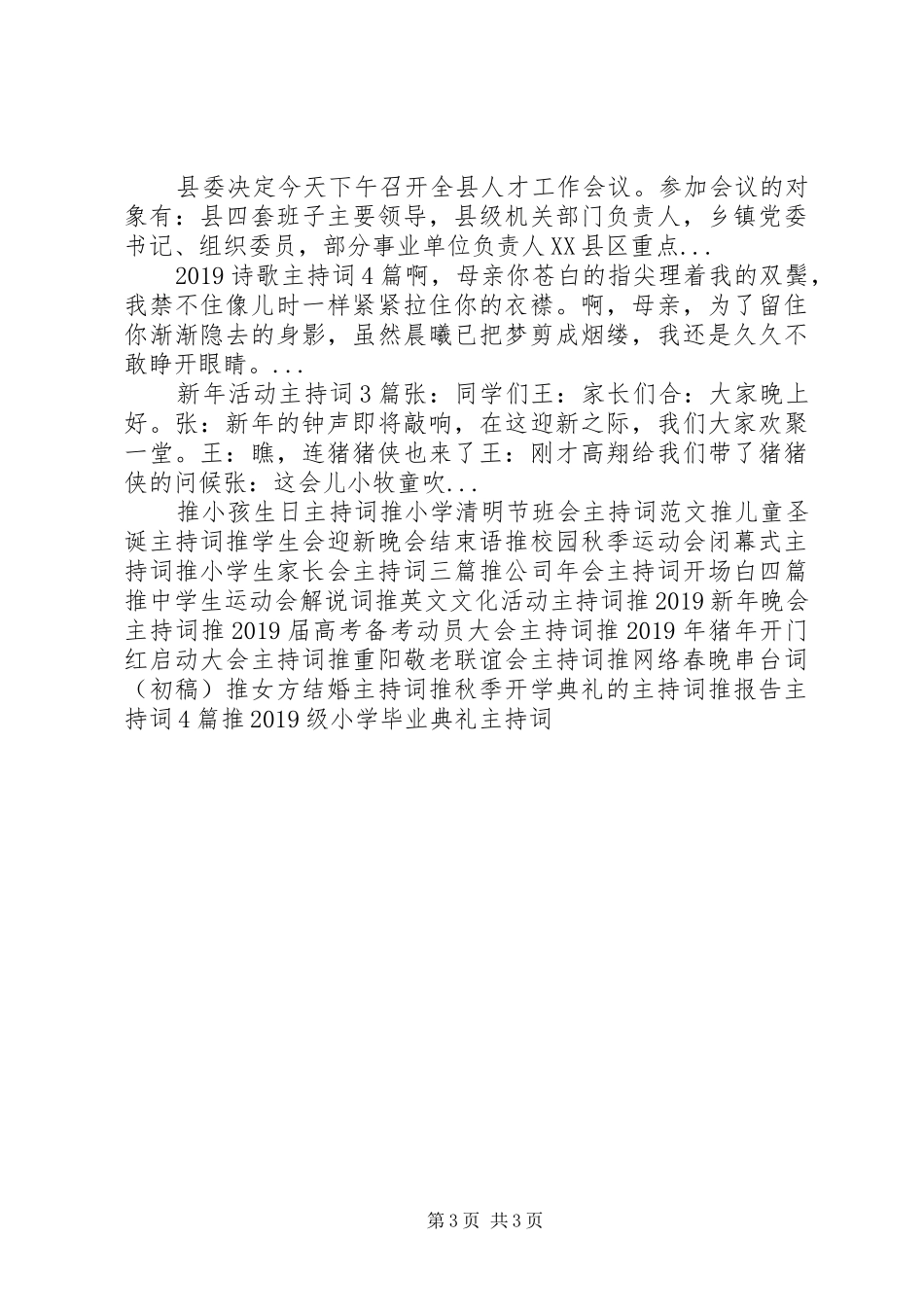 县委决定今天下午召开全县人才工作会议。参加会议的对象有：县四套班子主要领导，县级机关部门负责人，乡镇党委书记、组织委员，部分事业单位负责人XX县区重点...

2019诗歌主持词4篇啊，母亲你苍白的指尖理着我的双鬓，我禁不住像儿时一样紧紧拉住你的衣襟。啊，母亲，为了留住你渐渐隐去的身影，虽然晨曦已把梦剪成烟缕，我还是久久不敢睁开眼睛。...

新年活动主持词3篇张：同学们王：家长们合：大家晚上好。张：新年的钟声即将敲响，在这迎新之际，我们大家欢聚一堂。王：瞧，连猪猪侠也来了王：刚才高翔给我们带了猪猪侠的问候张：这会儿小牧童吹...

推小孩生日主持词推小学清明节班会主持词范文推儿童圣诞主持词推学生会迎新晚会结束语推校园秋季运动会闭幕式主持词推小学生家长会主持词三篇推公司年会主持词开场白四篇推中学生运动会解说词推英文文化活动主持词推2019新年晚会主持词推2019届高考备考动员大会主持词推2019年猪年开门红启动大会主持词推重阳敬老联谊会主持词推网络春晚串台词（初稿）推女方结婚主持词推秋季开学典礼的主持词推报告主持词4篇推2019级小学毕业典礼主持词

第3页 共3页